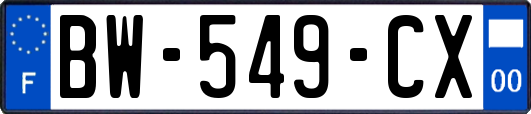 F
BW-549-CX
00